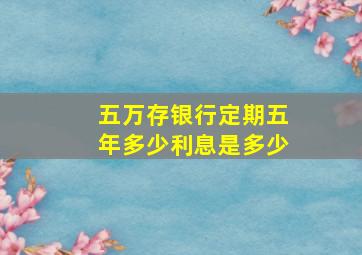 五万存银行定期五年多少利息是多少